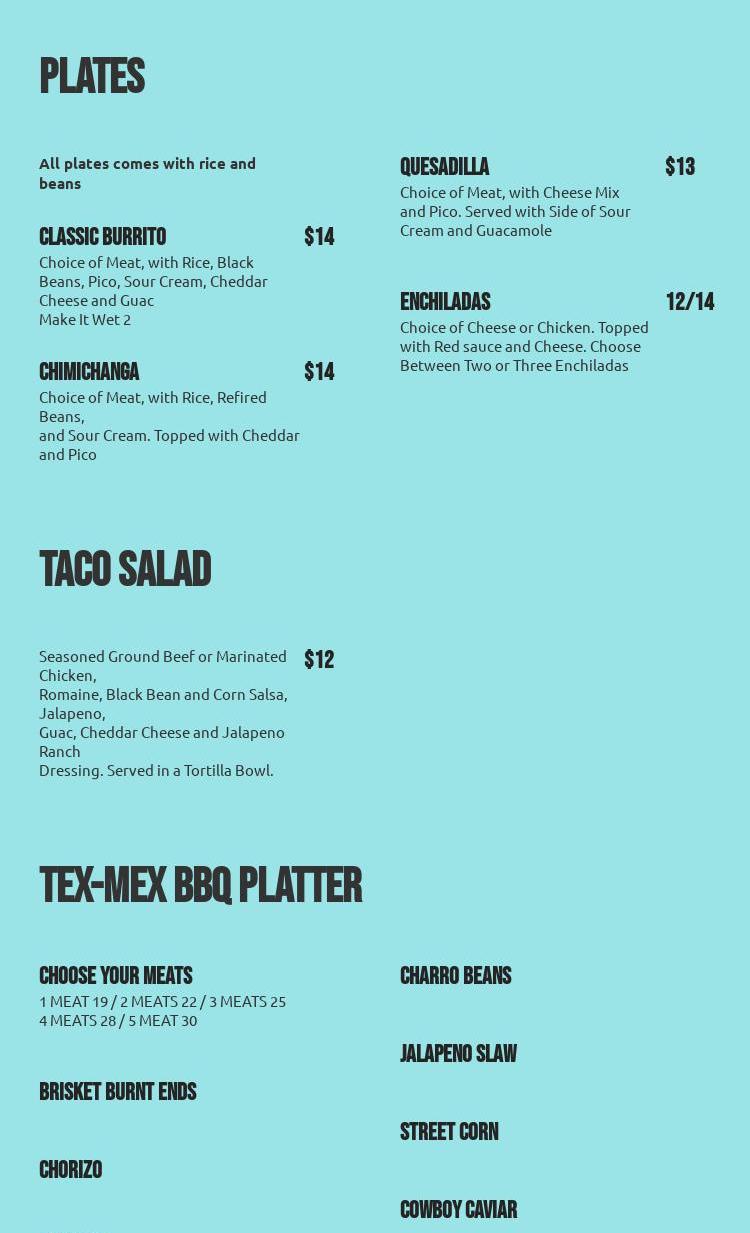 PLATES

All plates comes with rice and beans

CLASSIC BURRITO $14
Choice of Meat, with Rice, Black Beans, Pico, Sour Cream, Cheddar Cheese and Guac
Make It Wet 2

CHIMICHANGA $14
Choice of Meat, with Rice, Refired Beans,
and Sour Cream. Topped with Cheddar and Pico

QUESADILLA $13
Choice of Meat, with Cheese Mix and Pico. Served with Side of Sour Cream and Guacamole

ENCHILADAS 12/14
Choice of Cheese or Chicken. Topped with Red sauce and Cheese. Choose Between Two or Three Enchiladas

TACO SALAD

Seasoned Ground Beef or Marinated Chicken,
Romaine, Black Bean and Corn Salsa, Jalapeno,
Guac, Cheddar Cheese and Jalapeno Ranch
Dressing. Served in a Tortilla Bowl. $12

TEX-MEX BBQ PLATTER

CHOOSE YOUR MEATS
1 MEAT 19 / 2 MEATS 22 / 3 MEATS 25
4 MEATS 28 / 5 MEAT 30

BRISKET BURNT ENDS

CHORIZO

CHARRO BEANS

JALAPENO SLAW

STREET CORN

COWBOY CAVIAR